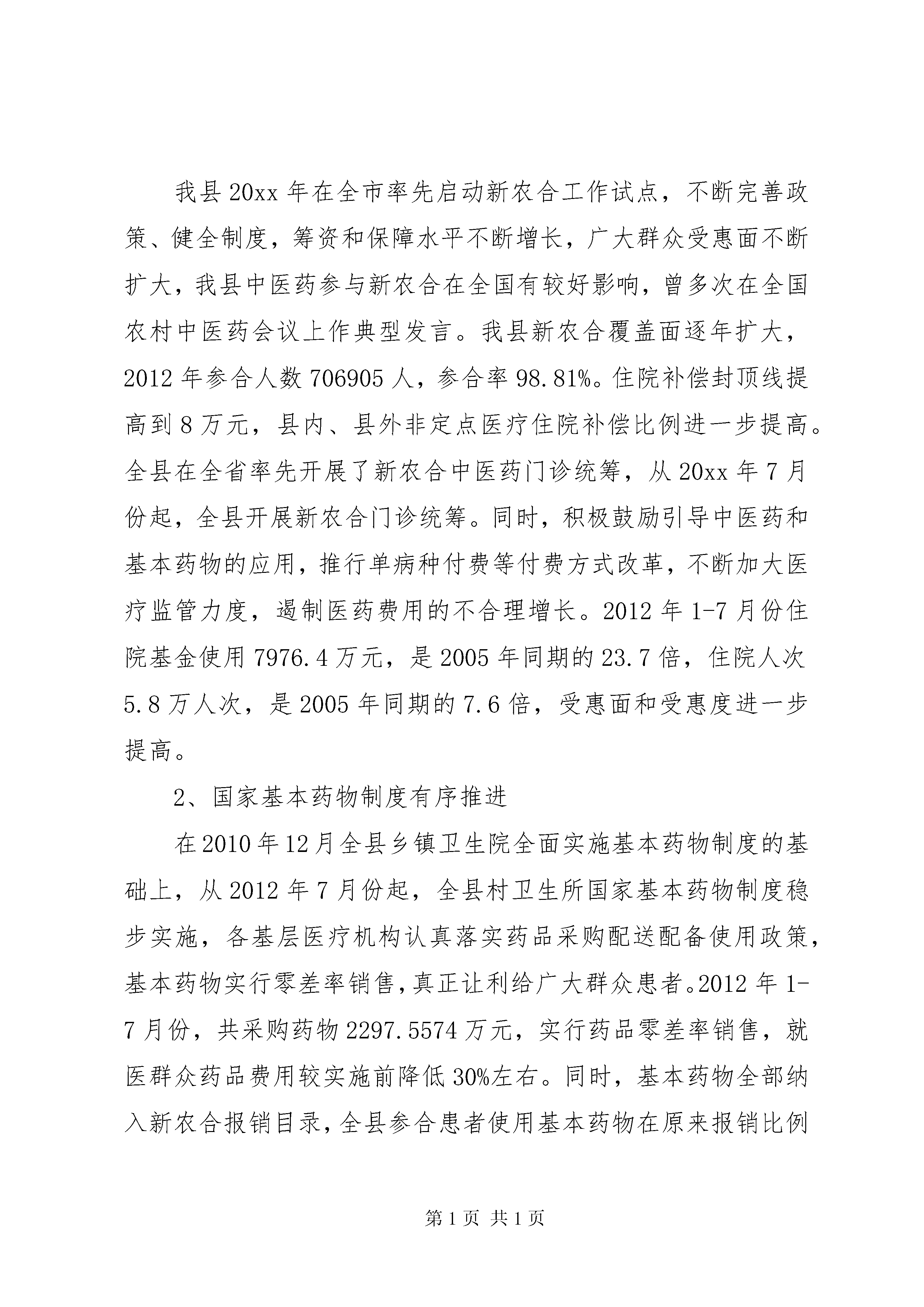 我县20xx年在全市率先启动新农合工作试点，不断完善政策、健全制度，筹资和保障水平不断增长，广大群众受惠面不断扩大，我县中医药参与新农合在全国有较好影响，曾多次在全国农村中医药会议上作典型发言。我县新农合覆盖面逐年扩大，2012年参合人数706905人，参合率98.81%。住院补偿封顶线提高到8万元，县内、县外非定点医疗住院补偿比例进一步提高。全县在全省率先开展了新农合中医药门诊统筹，从20xx年7月份起，全县开展新农合门诊统筹。同时，积极鼓励引导中医药和基本药物的应用，推行单病种付费等付费方式改革，不断加大医疗监管力度，遏制医药费用的不合理增长。2012年1-7月份住院基金使用7976.4万元，是2005年同期的23.7倍，住院人次5.8万人次，是2005年同期的7.6倍，受惠面和受惠度进一步提高。

2、国家基本药物制度有序推进

在2010年12月全县乡镇卫生院全面实施基本药物制度的基础上，从2012年7月份起，全县村卫生所国家基本药物制度稳步实施，各基层医疗机构认真落实药品采购配送配备使用政策，基本药物实行零差率销售，真正让利给广大群众患者。2012年1-7月份，共采购药物2297.5574万元，实行药品零差率销售，就医群众药品费用较实施前降低30%左右。同时，基本药物全部纳入新农合报销目录，全县参合患者使用基本药物在原来报销比例

第1页 共1页